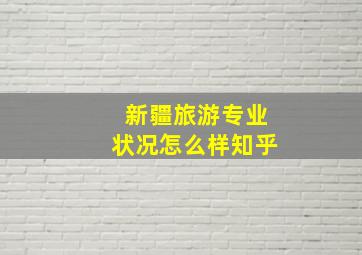 新疆旅游专业
状况怎么样知乎